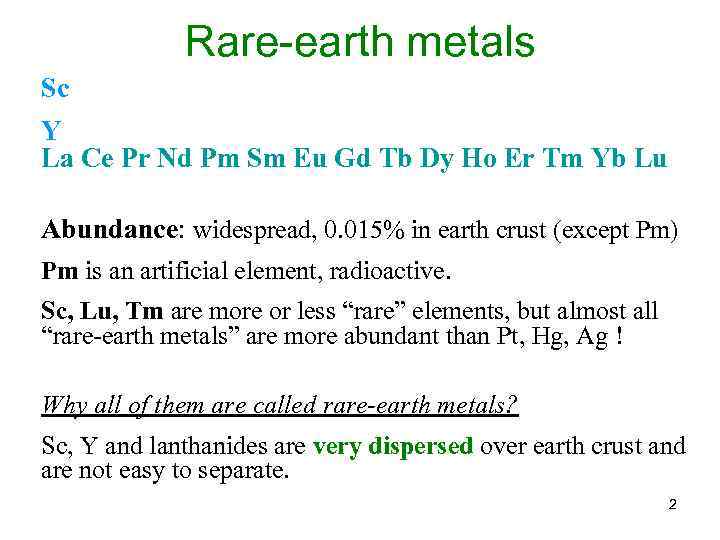 Rare-earth metals

Sc

Y

La Ce Pr Nd Pm Sm Eu Gd Tb Dy Ho Er Tm Yb Lu

Abundance: widespread, 0.015% in earth crust (except Pm)

Pm is an artificial element, radioactive.

Sc, Lu, Tm are more or less "rare" elements, but almost all "rare-earth metals" are more abundant than Pt, Hg, Ag !

Why all of them are called rare-earth metals?

Sc, Y and lanthanides are very dispersed over earth crust and are not easy to separate.

2